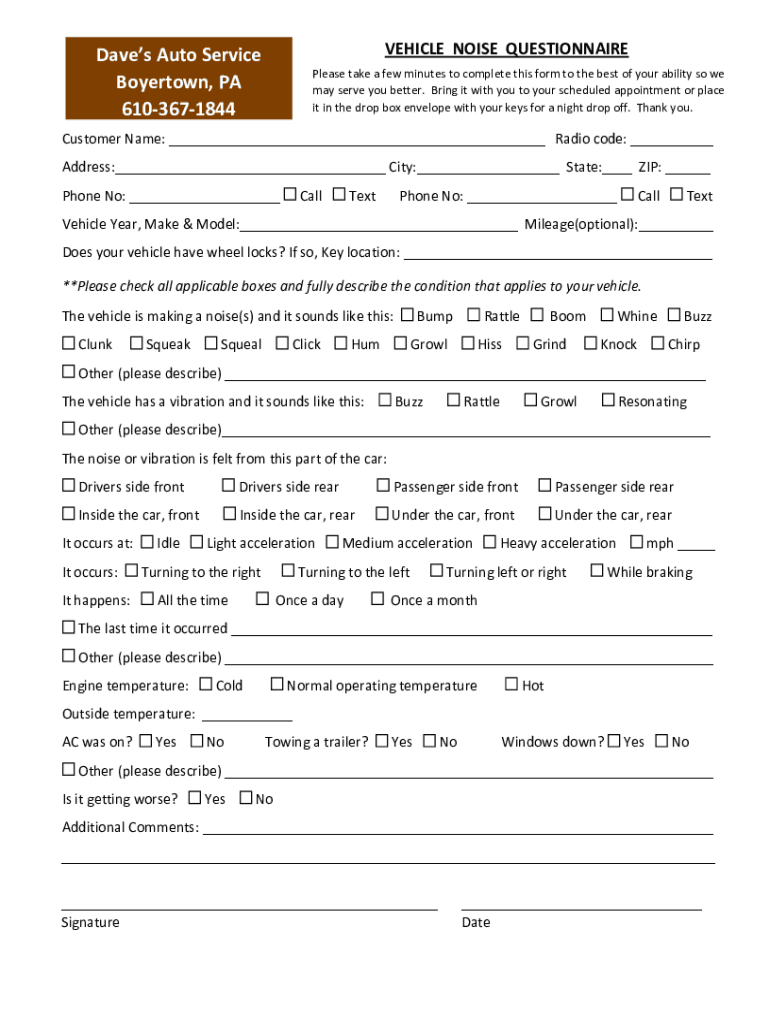 Dave's Auto Service
Boyertown, PA
610-367-1844

VEHICLE NOISE QUESTIONNAIRE

Please take a few minutes to complete this form to the best of your ability so we may serve you better. Bring it with you to your scheduled appointment or place it in the drop box envelope with your keys for a night drop off. Thank you.

Customer Name: ______ Radio code: ______

Address: ______ City: ______ State: ____ ZIP: ______

Phone No: ______ ☐ Call ☐ Text Phone No: ______ ☐ Call ☐ Text

Vehicle Year, Make & Model: ______ Mileage(optional): ______

Does your vehicle have wheel locks? If so, Key location: ______

**Please check all applicable boxes and fully describe the condition that applies to your vehicle.

The vehicle is making a noise(s) and it sounds like this: ☐ Bump ☐ Rattle ☐ Boom ☐ Whine ☐ Buzz
☐ Clunk ☐ Squeak ☐ Squeal ☐ Click ☐ Hum ☐ Growl ☐ Hiss ☐ Grind ☐ Knock ☐ Chirp
☐ Other (please describe) ______

The vehicle has a vibration and it sounds like this: ☐ Buzz ☐ Rattle ☐ Growl ☐ Resonating
☐ Other (please describe) ______

The noise or vibration is felt from this part of the car:
☐ Drivers side front ☐ Drivers side rear ☐ Passenger side front ☐ Passenger side rear
☐ Inside the car, front ☐ Inside the car, rear ☐ Under the car, front ☐ Under the car, rear

It occurs at: ☐ Idle ☐ Light acceleration ☐ Medium acceleration ☐ Heavy acceleration ☐ mph ____

It occurs: ☐ Turning to the right ☐ Turning to the left ☐ Turning left or right ☐ While braking

It happens: ☐ All the time ☐ Once a day ☐ Once a month
☐ The last time it occurred ______
☐ Other (please describe) ______

Engine temperature: ☐ Cold ☐ Normal operating temperature ☐ Hot

Outside temperature: ______

AC was on? ☐ Yes ☐ No Towing a trailer? ☐ Yes ☐ No Windows down? ☐ Yes ☐ No
☐ Other (please describe) ______

Is it getting worse? ☐ Yes ☐ No

Additional Comments: ______

Signature Date